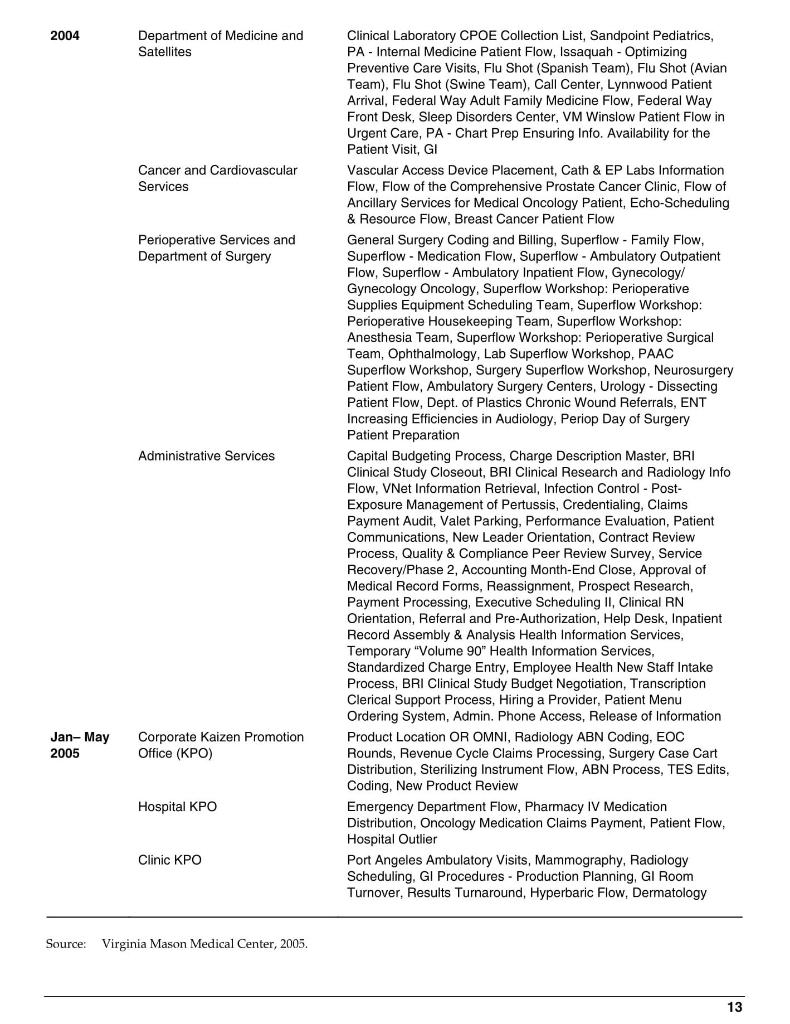 | | | |
|---|---|---|
| **2004** | Department of Medicine and Satellites | Clinical Laboratory CPOE Collection List, Sandpoint Pediatrics, PA - Internal Medicine Patient Flow, Issaquah - Optimizing Preventive Care Visits, Flu Shot (Spanish Team), Flu Shot (Avian Team), Flu Shot (Swine Team), Call Center, Lynnwood Patient Arrival, Federal Way Adult Family Medicine Flow, Federal Way Front Desk, Sleep Disorders Center, VM Winslow Patient Flow in Urgent Care, PA - Chart Prep Ensuring Info. Availability for the Patient Visit, GI |
| | Cancer and Cardiovascular Services | Vascular Access Device Placement, Cath & EP Labs Information Flow, Flow of the Comprehensive Prostate Cancer Clinic, Flow of Ancillary Services for Medical Oncology Patient, Echo-Scheduling & Resource Flow, Breast Cancer Patient Flow |
| | Perioperative Services and Department of Surgery | General Surgery Coding and Billing, Superflow - Family Flow, Superflow - Medication Flow, Superflow - Ambulatory Outpatient Flow, Superflow - Ambulatory Inpatient Flow, Gynecology/ Gynecology Oncology, Superflow Workshop: Perioperative Supplies Equipment Scheduling Team, Superflow Workshop: Perioperative Housekeeping Team, Superflow Workshop: Anesthesia Team, Superflow Workshop: Perioperative Surgical Team, Ophthalmology, Lab Superflow Workshop, PAAC Superflow Workshop, Surgery Superflow Workshop, Neurosurgery Patient Flow, Ambulatory Surgery Centers, Urology - Dissecting Patient Flow, Dept. of Plastics Chronic Wound Referrals, ENT Increasing Efficiencies in Audiology, Periop Day of Surgery Patient Preparation |
| | Administrative Services | Capital Budgeting Process, Charge Description Master, BRI Clinical Study Closeout, BRI Clinical Research and Radiology Info Flow, VNet Information Retrieval, Infection Control - Post-Exposure Management of Pertussis, Credentialing, Claims Payment Audit, Valet Parking, Performance Evaluation, Patient Communications, New Leader Orientation, Contract Review Process, Quality & Compliance Peer Review Survey, Service Recovery/Phase 2, Accounting Month-End Close, Approval of Medical Record Forms, Reassignment, Prospect Research, Payment Processing, Executive Scheduling II, Clinical RN Orientation, Referral and Pre-Authorization, Help Desk, Inpatient Record Assembly & Analysis Health Information Services, Temporary “Volume 90” Health Information Services, Standardized Charge Entry, Employee Health New Staff Intake Process, BRI Clinical Study Budget Negotiation, Transcription Clerical Support Process, Hiring a Provider, Patient Menu Ordering System, Admin. Phone Access, Release of Information |
| **Jan– May 2005** | Corporate Kaizen Promotion Office (KPO) | Product Location OR OMNI, Radiology ABN Coding, EOC Rounds, Revenue Cycle Claims Processing, Surgery Case Cart Distribution, Sterilizing Instrument Flow, ABN Process, TES Edits, Coding, New Product Review |
| | Hospital KPO | Emergency Department Flow, Pharmacy IV Medication Distribution, Oncology Medication Claims Payment, Patient Flow, Hospital Outlier |
| | Clinic KPO | Port Angeles Ambulatory Visits, Mammography, Radiology Scheduling, GI Procedures - Production Planning, GI Room Turnover, Results Turnaround, Hyperbaric Flow, Dermatology |

Source: Virginia Mason Medical Center, 2005.

13